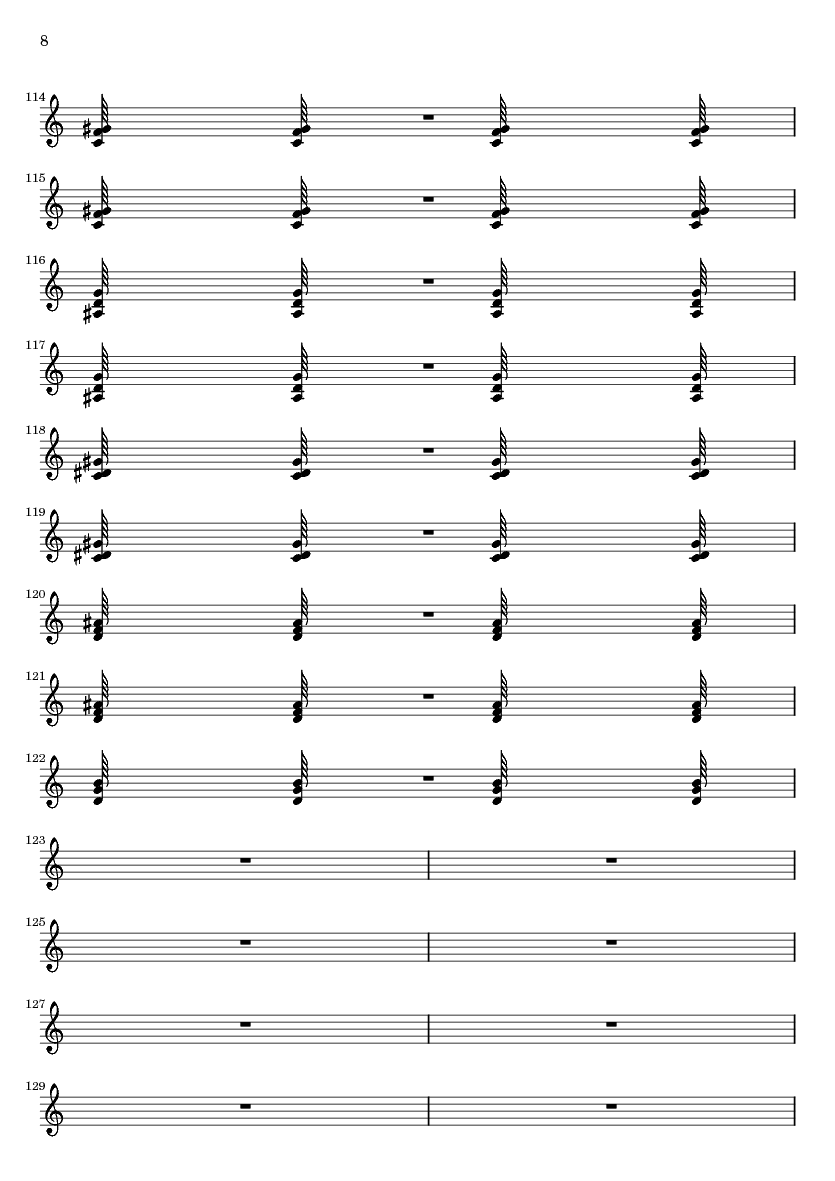 8

114

115

116

117

118

119

120

121

122

123

125

127

129